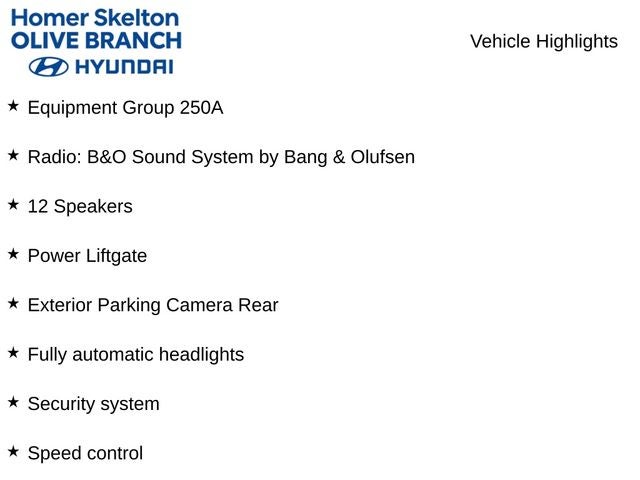 Homer Skelton
OLIVE BRANCH
HYUNDAI

Vehicle Highlights

★ Equipment Group 250A

★ Radio: B&O Sound System by Bang & Olufsen

★ 12 Speakers

★ Power Liftgate

★ Exterior Parking Camera Rear

★ Fully automatic headlights

★ Security system

★ Speed control